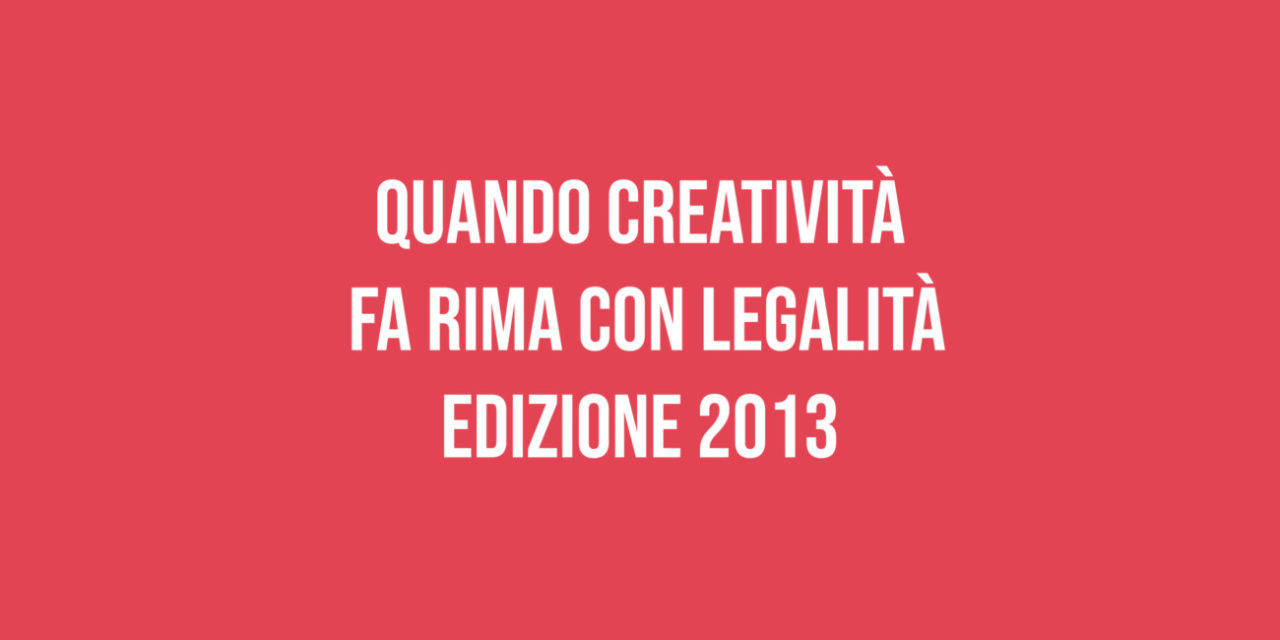 QUANDO CREATIVITÀ
FA RIMA CON LEGALITÀ
EDIZIONE 2013